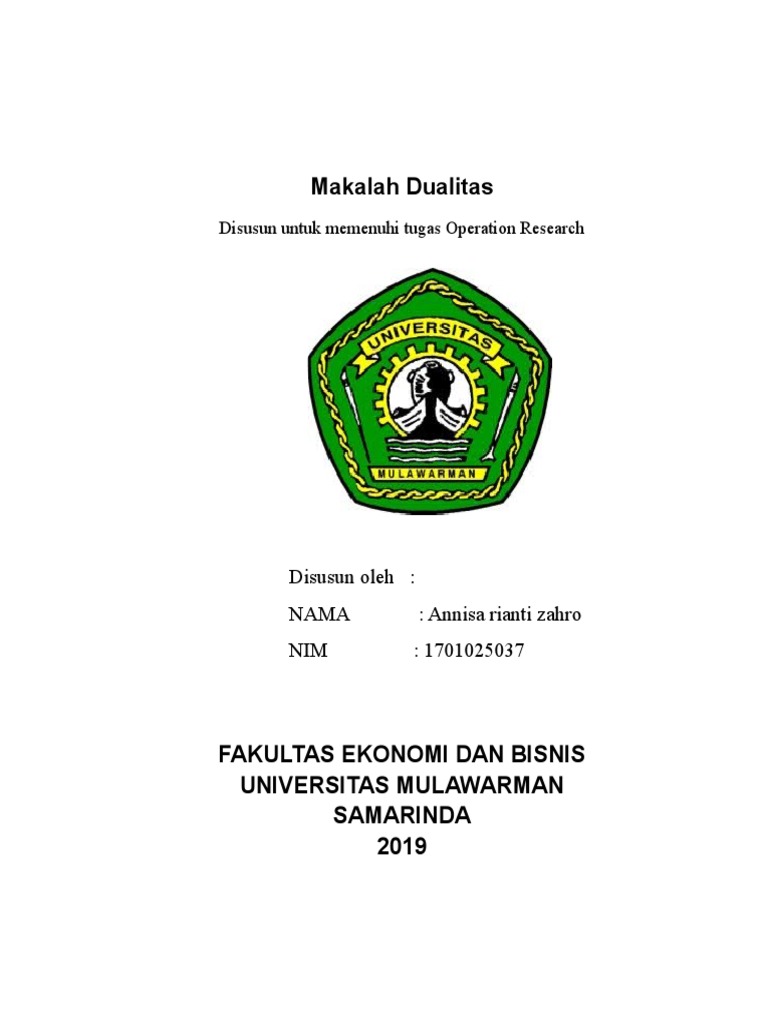 Makalah Dualitas

Disusun untuk memenuhi tugas Operation Research

UNIVERSITAS
MULAWARMAN

Disusun oleh :

NAMA : Annisa rianti zahro

NIM : 1701025037

FAKULTAS EKONOMI DAN BISNIS
UNIVERSITAS MULAWARMAN
SAMARINDA
2019